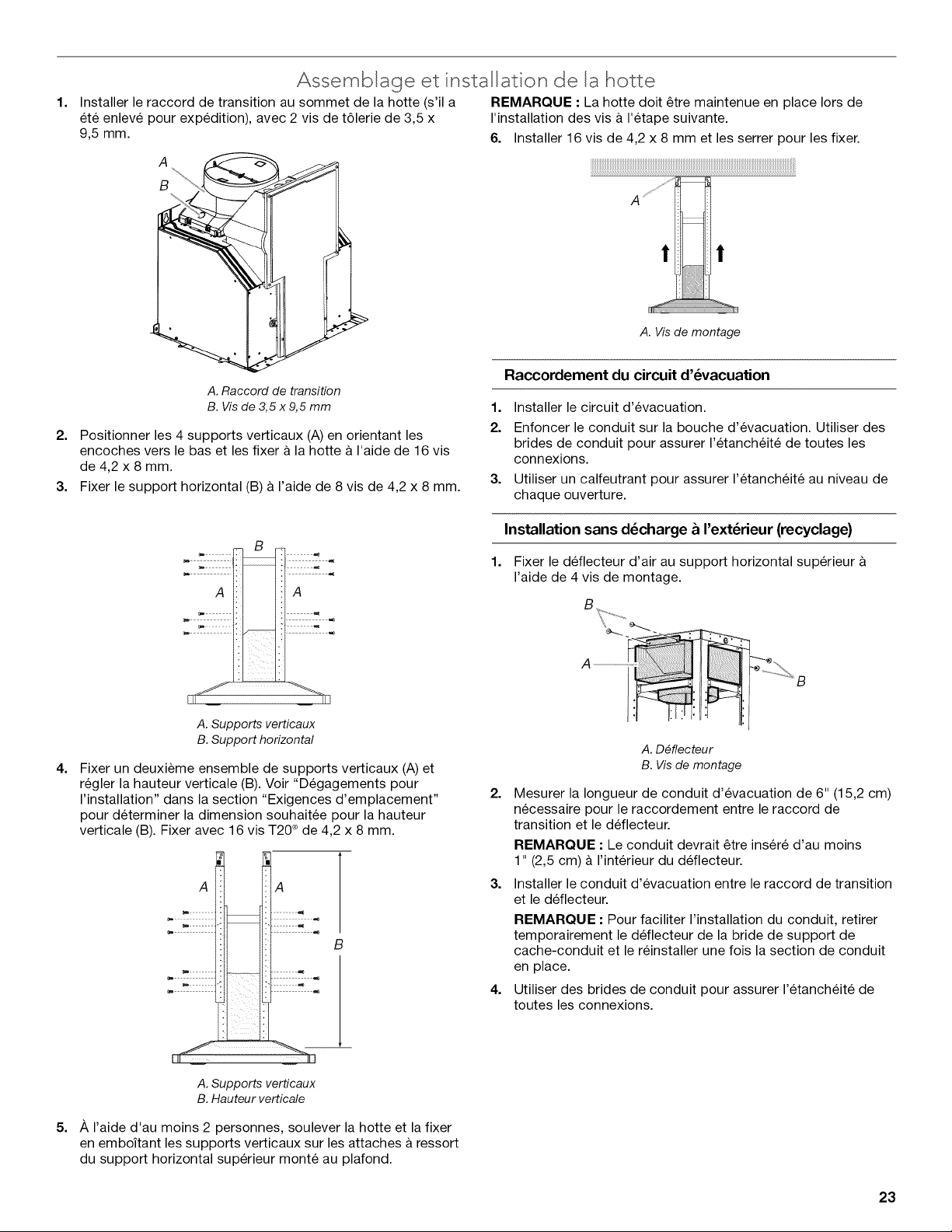 Assemblage et installation de la hotte

1. Installer le raccord de transition au sommet de la hotte (s'il a été enlevé pour expédition), avec 2 vis de tôlerie de 3,5 x 9,5 mm.

A
B

A. Raccord de transition
B. Vis de 3,5 x 9,5 mm

2. Positionner les 4 supports verticaux (A) en orientant les encoches vers le bas et les fixer à la hotte à l'aide de 16 vis de 4,2 x 8 mm.

3. Fixer le support horizontal (B) à l'aide de 8 vis de 4,2 x 8 mm.

B
A
A

A. Supports verticaux
B. Support horizontal

4. Fixer un deuxième ensemble de supports verticaux (A) et régler la hauteur verticale (B). Voir "Dégagements pour l'installation" dans la section "Exigences d'emplacement" pour déterminer la dimension souhaitée pour la hauteur verticale (B). Fixer avec 16 vis T20® de 4,2 x 8 mm.

A
A
B

A. Supports verticaux
B. Hauteur verticale

5. À l'aide d'au moins 2 personnes, soulever la hotte et la fixer en emboîtant les supports verticaux sur les attaches à ressort du support horizontal supérieur monté au plafond.

REMARQUE : La hotte doit être maintenue en place lors de l'installation des vis à l'étape suivante.

6. Installer 16 vis de 4,2 x 8 mm et les serrer pour les fixer.

A

A. Vis de montage

Raccordement du circuit d'évacuation

1. Installer le circuit d'évacuation.

2. Enfoncer le conduit sur la bouche d'évacuation. Utiliser des brides de conduit pour assurer l'étanchéité de toutes les connexions.

3. Utiliser un calfeutrant pour assurer l'étanchéité au niveau de chaque ouverture.

Installation sans décharge à l'extérieur (recyclage)

1. Fixer le déflecteur d'air au support horizontal supérieur à l'aide de 4 vis de montage.

B
A
B

A. Déflecteur
B. Vis de montage

2. Mesurer la longueur de conduit d'évacuation de 6" (15,2 cm) nécessaire pour le raccordement entre le raccord de transition et le déflecteur.

REMARQUE : Le conduit devrait être inséré d'au moins 1" (2,5 cm) à l'intérieur du déflecteur.

3. Installer le conduit d'évacuation entre le raccord de transition et le déflecteur.

REMARQUE : Pour faciliter l'installation du conduit, retirer temporairement le déflecteur de la bride de support de cache-conduit et le réinstaller une fois la section de conduit en place.

4. Utiliser des brides de conduit pour assurer l'étanchéité de toutes les connexions.

23